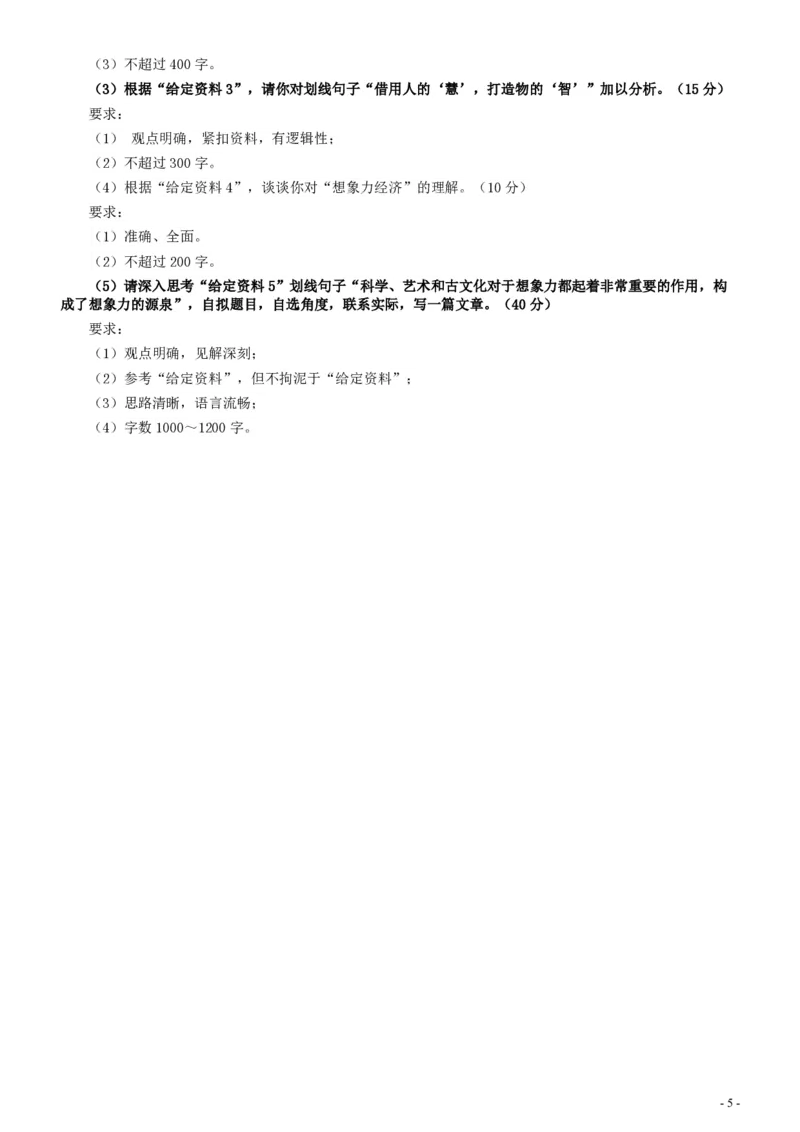 （3）不超过 400 字。

（3）根据“给定资料 3”，请你对划线句子“借用人的‘慧’，打造物的‘智’”加以分析。（15 分）

要求：

（1） 观点明确，紧扣资料，有逻辑性；

（2）不超过 300 字。

（4）根据“给定资料 4”，谈谈你对“想象力经济”的理解。（10 分）

要求：

（1）准确、全面。

（2）不超过 200 字。

（5）请深入思考“给定资料 5”划线句子“科学、艺术和古文化对于想象力都起着非常重要的作用，构成了想象力的源泉”，自拟题目，自选角度，联系实际，写一篇文章。（40 分）

要求：

（1）观点明确，见解深刻；

（2）参考“给定资料”，但不拘泥于“给定资料”；

（3）思路清晰，语言流畅；

（4）字数 1000～1200 字。

- 5 -